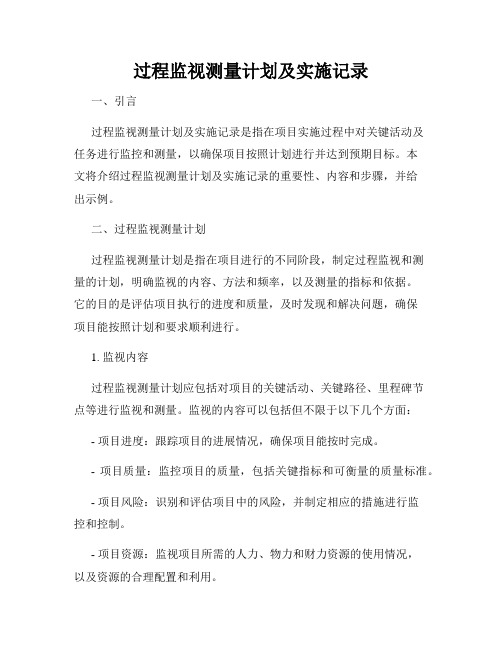 过程监视测量计划及实施记录

一、引言

过程监视测量计划及实施记录是指在项目实施过程中对关键活动及任务进行监控和测量，以确保项目按照计划进行并达到预期目标。本文将介绍过程监视测量计划及实施记录的重要性、内容和步骤，并给出示例。

二、过程监视测量计划

过程监视测量计划是指在项目进行的不同阶段，制定过程监视和测量的计划，明确监视的内容、方法和频率，以及测量的指标和依据。它的目的是评估项目执行的进度和质量，及时发现和解决问题，确保项目能按照计划和要求顺利进行。

1. 监视内容

过程监视测量计划应包括对项目的关键活动、关键路径、里程碑节点等进行监视和测量。监视的内容可以包括但不限于以下几个方面：

- 项目进度：跟踪项目的进展情况，确保项目能按时完成。

- 项目质量：监控项目的质量，包括关键指标和可衡量的质量标准。

- 项目风险：识别和评估项目中的风险，并制定相应的措施进行监控和控制。

- 项目资源：监视项目所需的人力、物力和财力资源的使用情况，以及资源的合理配置和利用。